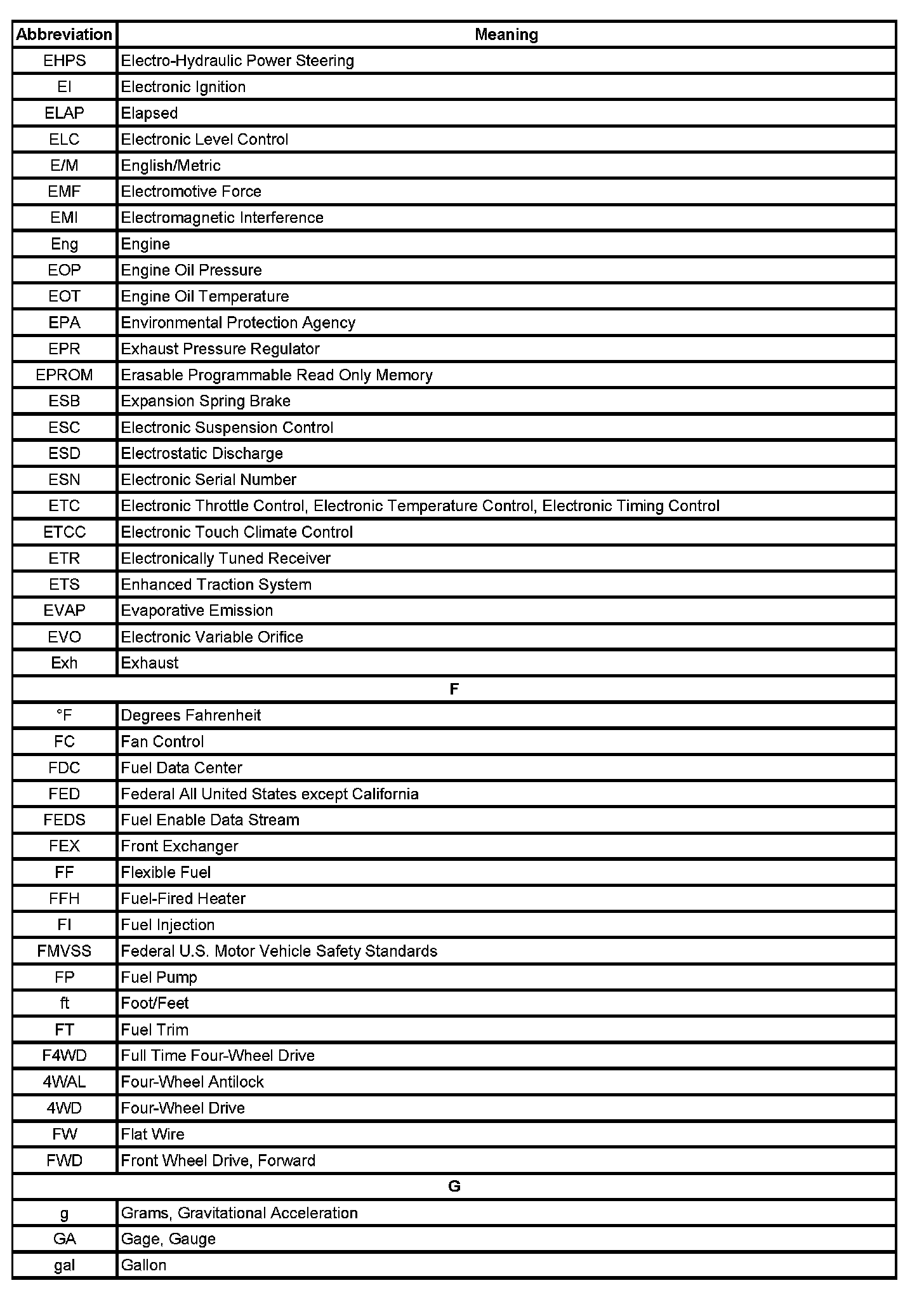 | Abbreviation | Meaning |
|---|---|
| EHPS | Electro-Hydraulic Power Steering |
| EI | Electronic Ignition |
| ELAP | Elapsed |
| ELC | Electronic Level Control |
| E/M | English/Metric |
| EMF | Electromotive Force |
| EMI | Electromagnetic Interference |
| Eng | Engine |
| EOP | Engine Oil Pressure |
| EOT | Engine Oil Temperature |
| EPA | Environmental Protection Agency |
| EPR | Exhaust Pressure Regulator |
| EPROM | Erasable Programmable Read Only Memory |
| ESB | Expansion Spring Brake |
| ESC | Electronic Suspension Control |
| ESD | Electrostatic Discharge |
| ESN | Electronic Serial Number |
| ETC | Electronic Throttle Control, Electronic Temperature Control, Electronic Timing Control |
| ETCC | Electronic Touch Climate Control |
| ETR | Electronically Tuned Receiver |
| ETS | Enhanced Traction System |
| EVAP | Evaporative Emission |
| EVO | Electronic Variable Orifice |
| Exh | Exhaust |
| F | |
| °F | Degrees Fahrenheit |
| FC | Fan Control |
| FDC | Fuel Data Center |
| FED | Federal All United States except California |
| FEDS | Fuel Enable Data Stream |
| FEX | Front Exchanger |
| FF | Flexible Fuel |
| FFH | Fuel-Fired Heater |
| FI | Fuel Injection |
| FMVSS | Federal U.S. Motor Vehicle Safety Standards |
| FP | Fuel Pump |
| ft | Foot/Feet |
| FT | Fuel Trim |
| F4WD | Full Time Four-Wheel Drive |
| 4WAL | Four-Wheel Antilock |
| 4WD | Four-Wheel Drive |
| FW | Flat Wire |
| FWD | Front Wheel Drive, Forward |
| G | |
| g | Grams, Gravitational Acceleration |
| GA | Gage, Gauge |
| gal | Gallon |